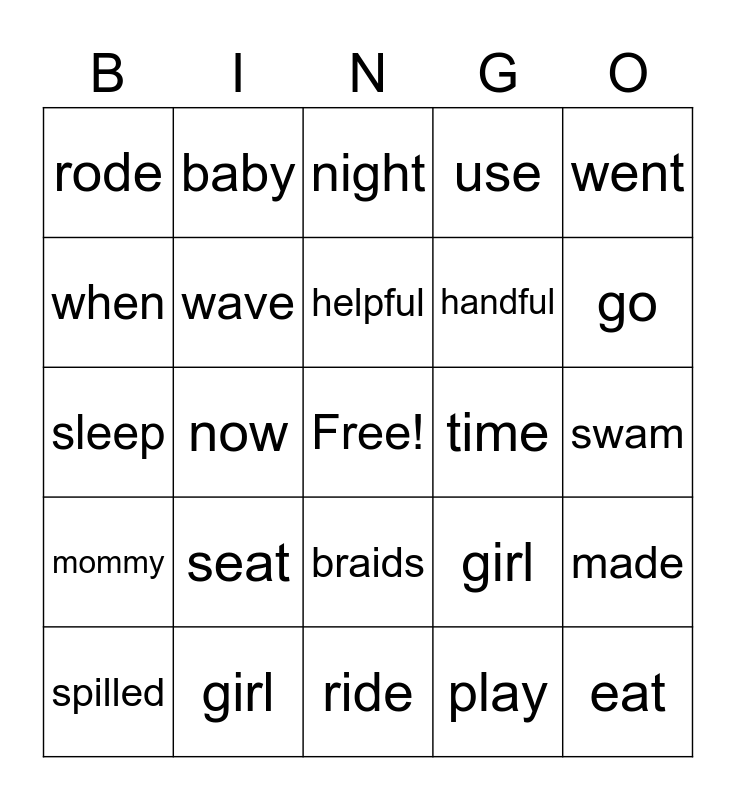 | B | I | N | G | O |
|---|---|---|---|---|
| rode | baby | night | use | went |
| when | wave | helpful | handful | go |
| sleep | now | Free! | time | swam |
| mommy | seat | braids | girl | made |
| spilled | girl | ride | play | eat |